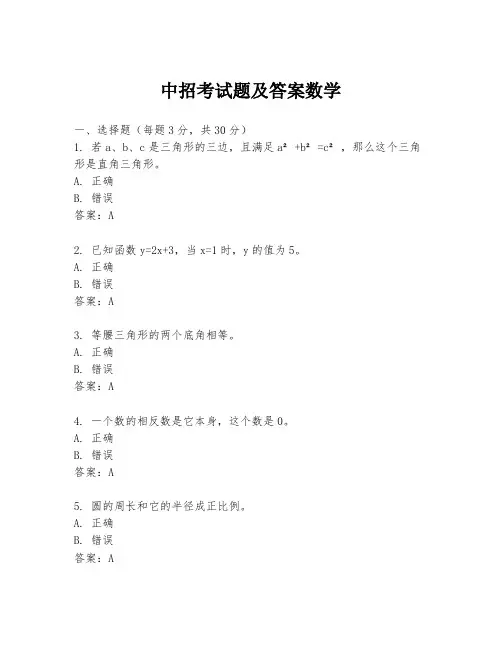 中招考试题及答案数学

一、选择题（每题 3 分，共 30 分）

1. 若 a、b、c 是三角形的三边，且满足 $a^2+b^2=c^2$，那么这个三角形是直角三角形。
A. 正确
B. 错误
答案：A

2. 已知函数 y=2x+3，当 x=1 时，y 的值为 5。
A. 正确
B. 错误
答案：A

3. 等腰三角形的两个底角相等。
A. 正确
B. 错误
答案：A

4. 一个数的相反数是它本身，这个数是 0。
A. 正确
B. 错误
答案：A

5. 圆的周长和它的半径成正比例。
A. 正确
B. 错误
答案：A